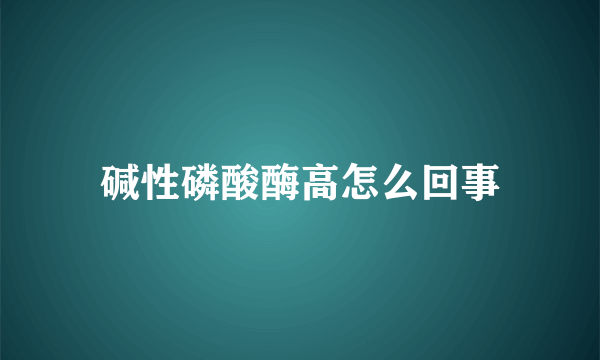 碱性磷酸酶高怎么回事